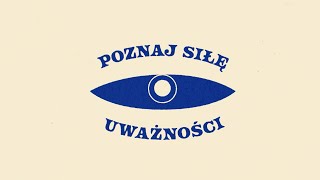 POZNAJ SIŁĘ

UWAŻNOŚCI